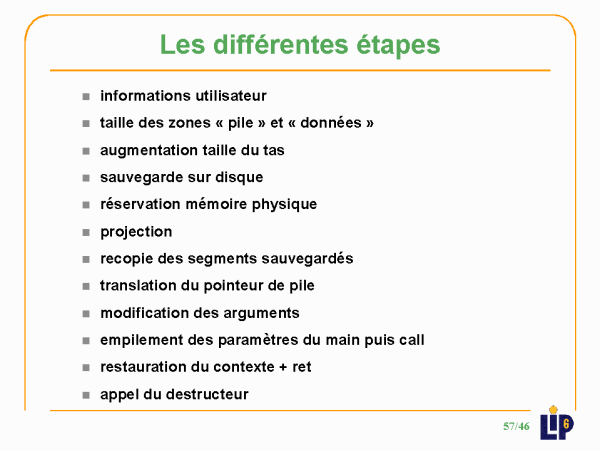 Les différentes étapes

- informations utilisateur
- taille des zones « pile » et « données »
- augmentation taille du tas
- sauvegarde sur disque
- réservation mémoire physique
- projection
- recopie des segments sauvegardés
- translation du pointeur de pile
- modification des arguments
- empilement des paramètres du main puis call
- restauration du contexte + ret
- appel du destructeur

57/46

LIP6